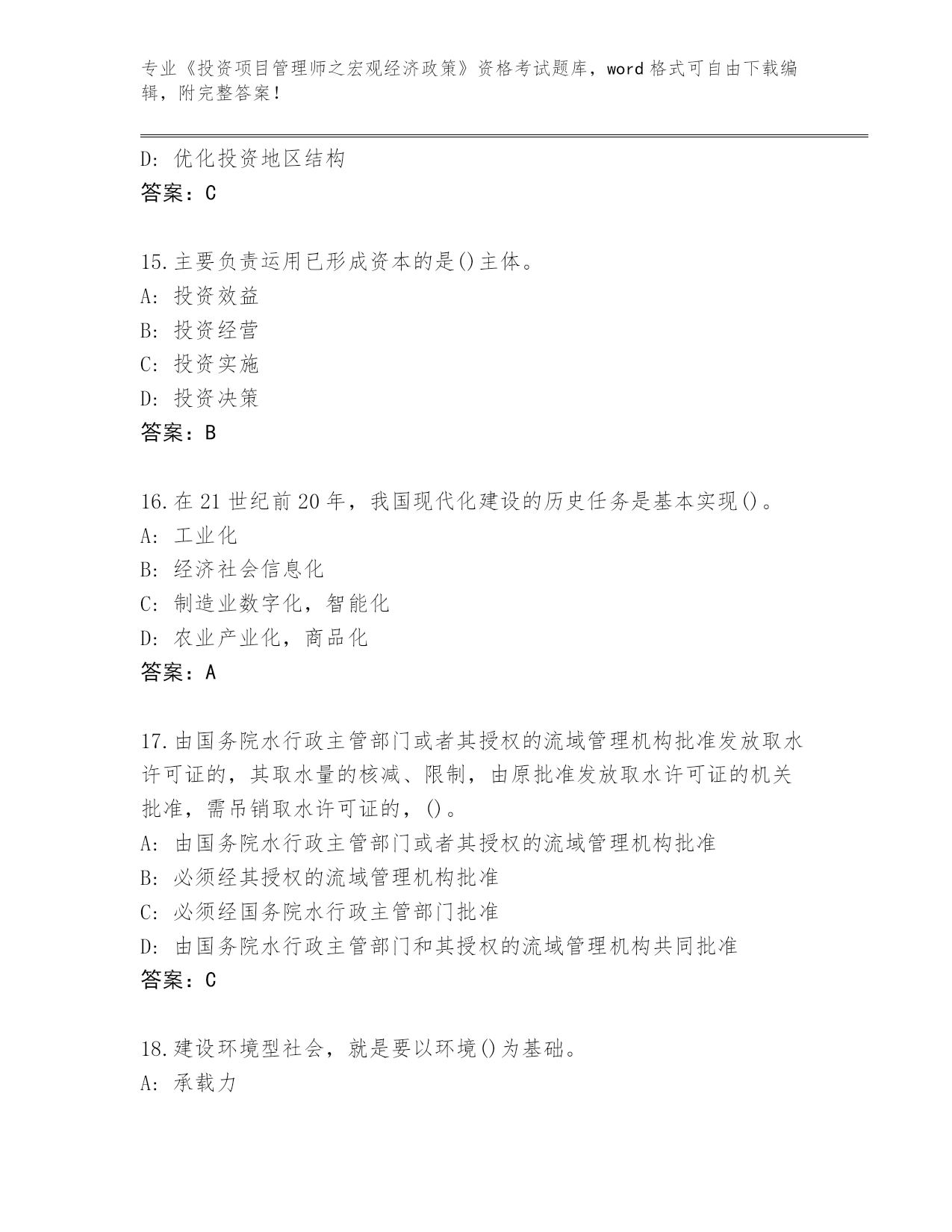 专业《投资项目管理师之宏观经济政策》资格考试题库，word 格式可自由下载编辑，附完整答案！

D: 优化投资地区结构
答案：C

15.主要负责运用已形成资本的是()主体。
A: 投资效益
B: 投资经营
C: 投资实施
D: 投资决策
答案：B

16.在 21 世纪前 20 年，我国现代化建设的历史任务是基本实现()。
A: 工业化
B: 经济社会信息化
C: 制造业数字化，智能化
D: 农业产业化，商品化
答案：A

17.由国务院水行政主管部门或者其授权的流域管理机构批准发放取水许可证的，其取水量的核减、限制，由原批准发放取水许可证的机关批准，需吊销取水许可证的，()。
A: 由国务院水行政主管部门或者其授权的流域管理机构批准
B: 必须经其授权的流域管理机构批准
C: 必须经国务院水行政主管部门批准
D: 由国务院水行政主管部门和其授权的流域管理机构共同批准
答案：C

18.建设环境型社会，就是要以环境()为基础。
A: 承载力